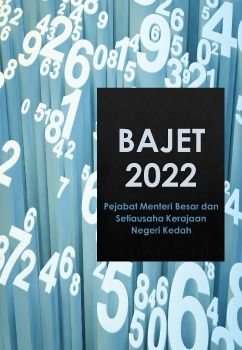 BAJET 2022

Pejabat Menteri Besar dan Setiausaha Kerajaan Negeri Kedah